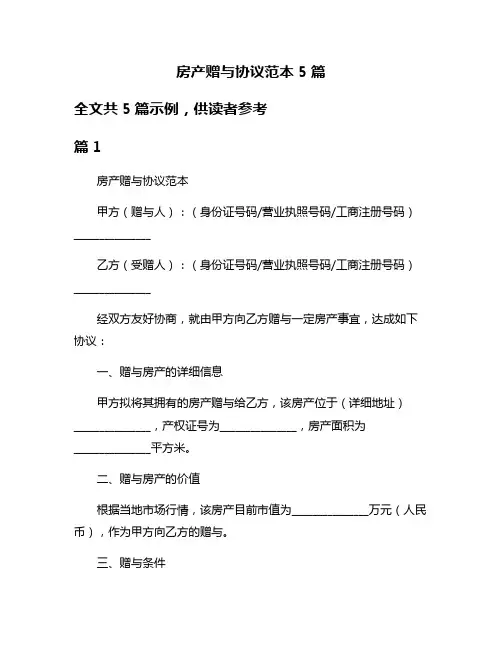 房产赠与协议范本 5 篇

全文共 5 篇示例，供读者参考

篇 1

房产赠与协议范本

甲方（赠与人）：（身份证号码/营业执照号码/工商注册号码）______________

乙方（受赠人）：（身份证号码/营业执照号码/工商注册号码）______________

经双方友好协商，就由甲方向乙方赠与一定房产事宜，达成如下协议：

一、赠与房产的详细信息

甲方拟将其拥有的房产赠与给乙方，该房产位于（详细地址）______________，产权证号为______________，房产面积为______________平方米。

二、赠与房产的价值

根据当地市场行情，该房产目前市值为______________万元（人民币），作为甲方向乙方的赠与。

三、赠与条件